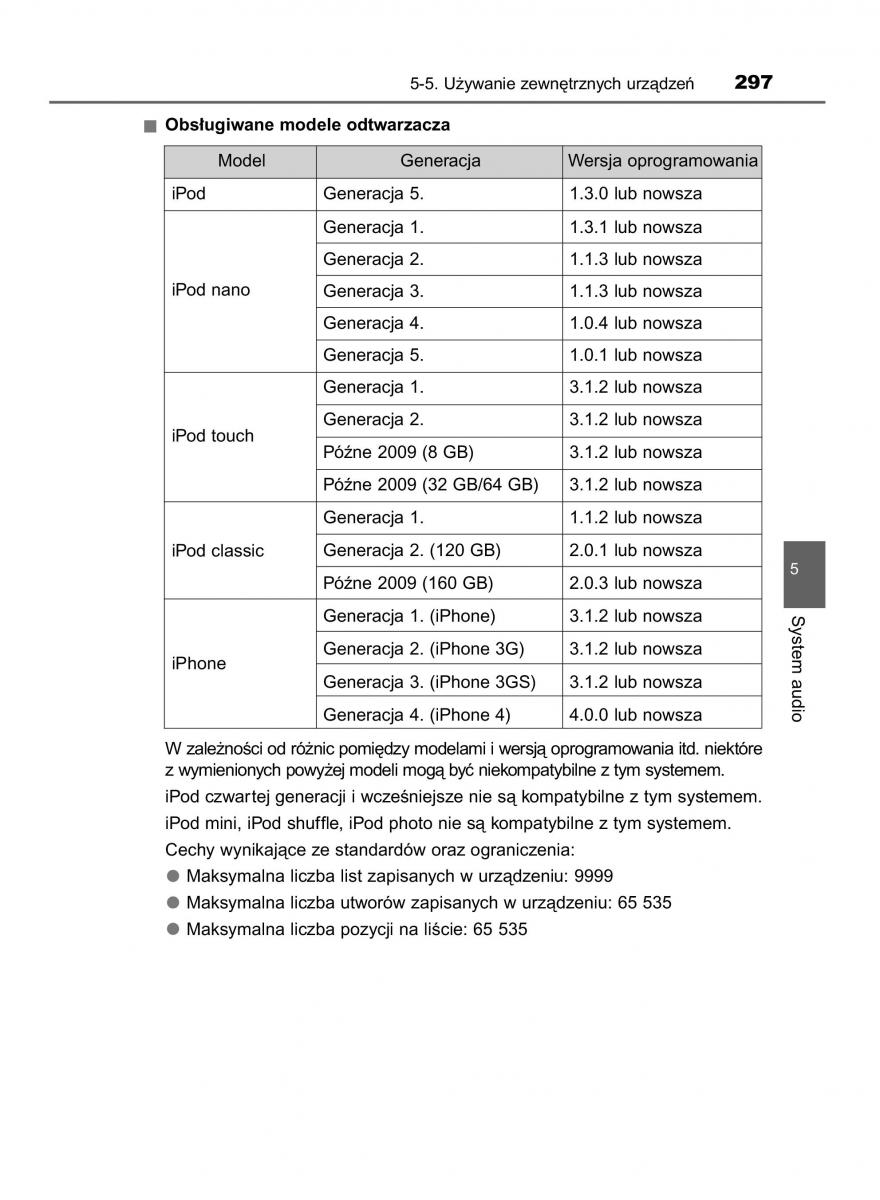 5-5. Używanie zewnętrznych urządzeń 297

■ Obsługiwane modele odtwarzacza

| Model | Generacja | Wersja oprogramowania |
|---|---|---|
| iPod | Generacja 5. | 1.3.0 lub nowsza |
| iPod nano | Generacja 1. | 1.3.1 lub nowsza |
| | Generacja 2. | 1.1.3 lub nowsza |
| | Generacja 3. | 1.1.3 lub nowsza |
| | Generacja 4. | 1.0.4 lub nowsza |
| | Generacja 5. | 1.0.1 lub nowsza |
| iPod touch | Generacja 1. | 3.1.2 lub nowsza |
| | Generacja 2. | 3.1.2 lub nowsza |
| | Późne 2009 (8 GB) | 3.1.2 lub nowsza |
| | Późne 2009 (32 GB/64 GB) | 3.1.2 lub nowsza |
| iPod classic | Generacja 1. | 1.1.2 lub nowsza |
| | Generacja 2. (120 GB) | 2.0.1 lub nowsza |
| | Późne 2009 (160 GB) | 2.0.3 lub nowsza |
| iPhone | Generacja 1. (iPhone) | 3.1.2 lub nowsza |
| | Generacja 2. (iPhone 3G) | 3.1.2 lub nowsza |
| | Generacja 3. (iPhone 3GS) | 3.1.2 lub nowsza |
| | Generacja 4. (iPhone 4) | 4.0.0 lub nowsza |

W zależności od różnic pomiędzy modelami i wersją oprogramowania itd. niektóre z wymienionych powyżej modeli mogą być niekompatybilne z tym systemem.

iPod czwartej generacji i wcześniejsze nie są kompatybilne z tym systemem.

iPod mini, iPod shuffle, iPod photo nie są kompatybilne z tym systemem.

Cechy wynikające ze standardów oraz ograniczenia:

● Maksymalna liczba list zapisanych w urządzeniu: 9999

● Maksymalna liczba utworów zapisanych w urządzeniu: 65 535

● Maksymalna liczba pozycji na liście: 65 535

5

System audio